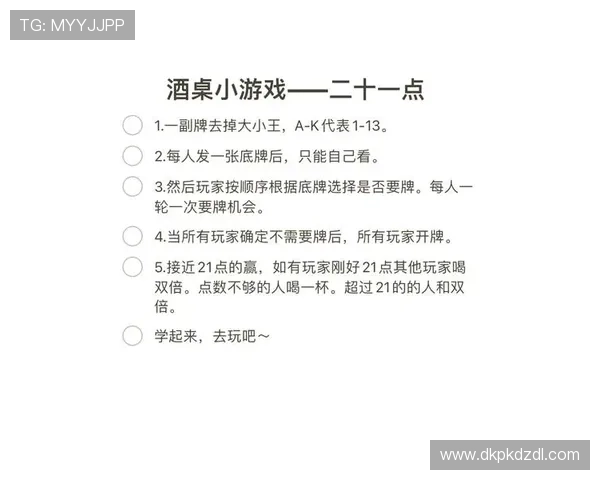 TG: MYYJJPP

酒桌小游戏——二十一点

1.一副牌去掉大小王，A-K代表1-13。

2.每人发一张底牌后，只能自己看。

3.然后玩家按顺序根据底牌选择是否要牌。每人一轮一次要牌机会。

4.当所有玩家确定不需要牌后，所有玩家开牌。

5.接近21点的赢，如有玩家刚好21点其他玩家喝双倍。点数不够的人喝一杯。超过21的的人和双倍。

学起来，去玩吧～

www.dkpkdzdl.com